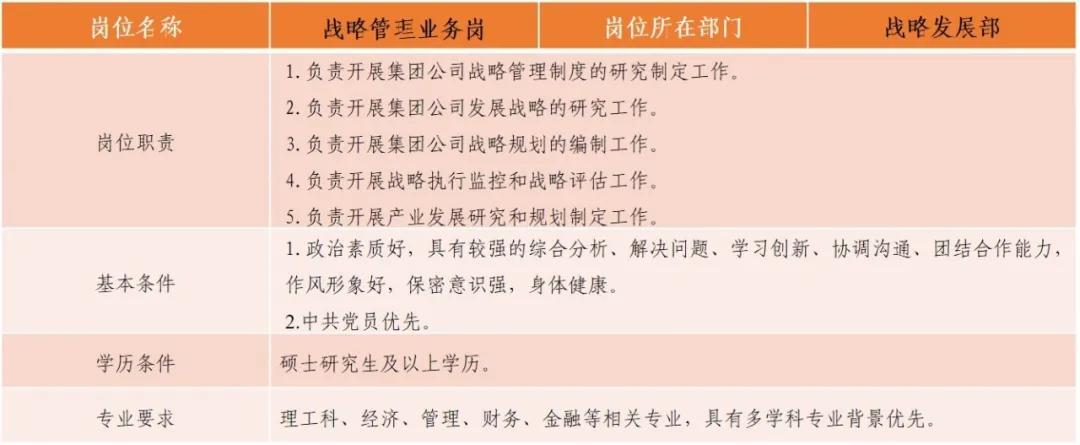 | 岗位名称 | 战略管理业务岗 | 岗位所在部门 | 战略发展部 |
|---|---|---|---|
| 岗位职责 | 1. 负责开展集团公司战略管理制度的研究制定工作。<br>2. 负责开展集团公司发展战略的研究工作。<br>3. 负责开展集团公司战略规划的编制工作。<br>4. 负责开展战略执行监控和战略评估工作。<br>5. 负责开展产业发展研究和规划制定工作。 | | |
| 基本条件 | 1. 政治素质好，具有较强的综合分析、解决问题、学习创新、协调沟通、团结合作能力，作风形象好，保密意识强，身体健康。<br>2.中共党员优先。 | | |
| 学历条件 | 硕士研究生及以上学历。 | | |
| 专业要求 | 理工科、经济、管理、财务、金融等相关专业，具有多学科专业背景优先。 | | |